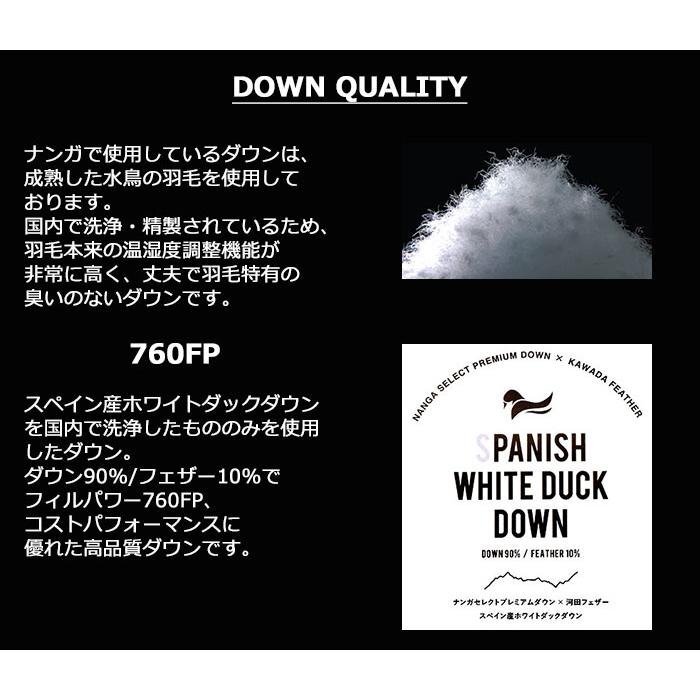 DOWN QUALITY

ナンガで使用しているダウンは、成熟した水鳥の羽毛を使用しております。
国内で洗浄・精製されているため、羽毛本来の温湿度調整機能が非常に高く、丈夫で羽毛特有の臭いのないダウンです。

760FP

スペイン産ホワイトダックダウンを国内で洗浄したもののみを使用したダウン。
ダウン90%/フェザー10%でフィルパワー760FP、コストパフォーマンスに優れた高品質ダウンです。

NANGA SELECT PREMIUM DOWN × KAWADA FEATHER

SPANISH WHITE DUCK DOWN

DOWN 90% / FEATHER 10%

ナンガセレクトプレミアムダウン × 河田フェザー
スペイン産ホワイトダックダウン